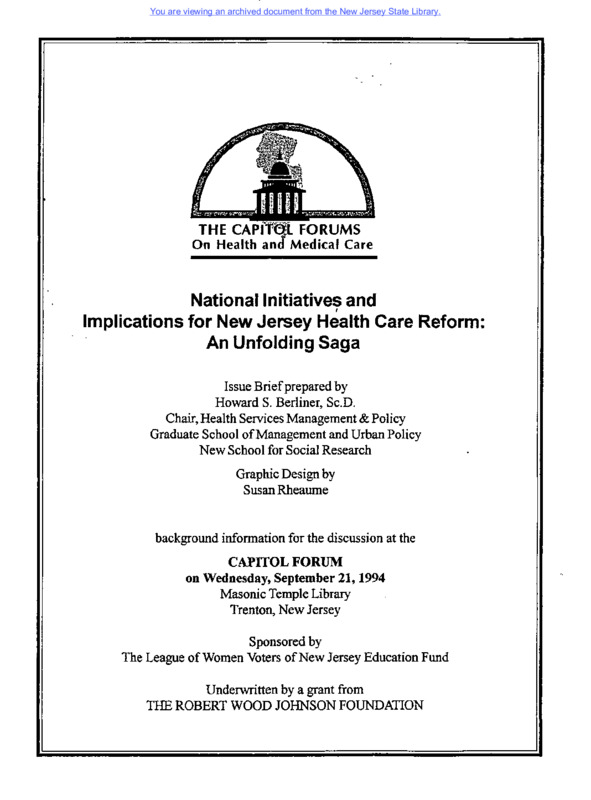 You are viewing an archived document from the New Jersey State Library.

THE CAPITOL FORUMS
On Health and Medical Care

National Initiatives and Implications for New Jersey Health Care Reform: An Unfolding Saga

Issue Brief prepared by
Howard S. Berliner, Sc.D.
Chair, Health Services Management & Policy
Graduate School of Management and Urban Policy
New School for Social Research

Graphic Design by
Susan Rheaume

background information for the discussion at the

CAPITOL FORUM
on Wednesday, September 21, 1994
Masonic Temple Library
Trenton, New Jersey

Sponsored by
The League of Women Voters of New Jersey Education Fund

Underwritten by a grant from
THE ROBERT WOOD JOHNSON FOUNDATION